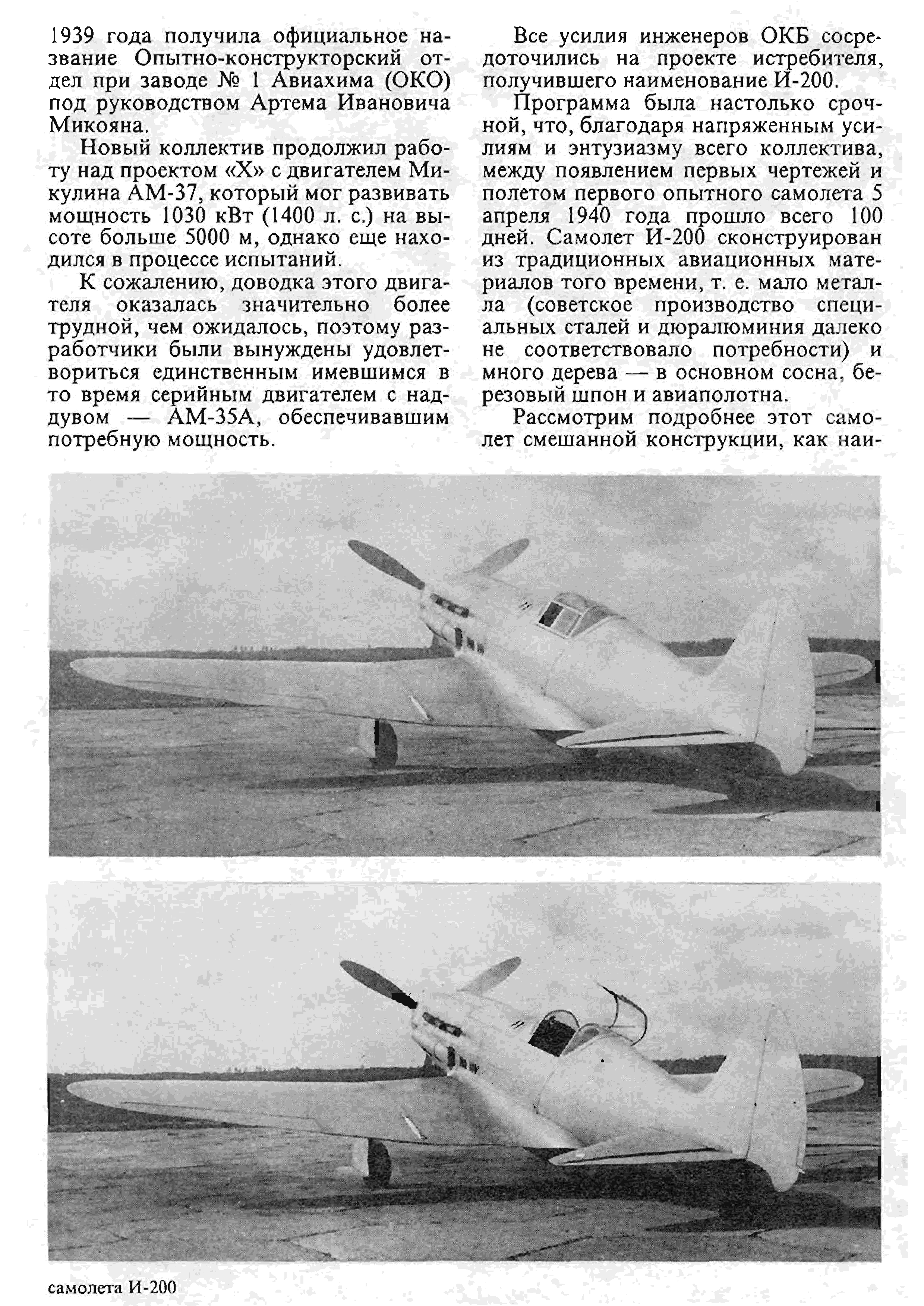 1939 года получила официальное название Опытно-конструкторский отдел при заводе № 1 Авиахима (ОКО) под руководством Артема Ивановича Микояна.

Новый коллектив продолжил работу над проектом «Х» с двигателем Микулина АМ-37, который мог развивать мощность 1030 кВт (1400 л. с.) на высоте больше 5000 м, однако еще находился в процессе испытаний.

К сожалению, доводка этого двигателя оказалась значительно более трудной, чем ожидалось, поэтому разработчики были вынуждены удовлетвориться единственным имевшимся в то время серийным двигателем с наддувом — АМ-35А, обеспечивавшим потребную мощность.

Все усилия инженеров ОКБ сосредоточились на проекте истребителя, получившего наименование И-200.

Программа была настолько срочной, что, благодаря напряженным усилиям и энтузиазму всего коллектива, между появлением первых чертежей и полетом первого опытного самолета 5 апреля 1940 года прошло всего 100 дней. Самолет И-200 сконструирован из традиционных авиационных материалов того времени, т. е. мало металла (советское производство специальных сталей и дюралюминия далеко не соответствовало потребности) и много дерева — в основном сосна, березовый шпон и авиаполотна.

Рассмотрим подробнее этот самолет смешанной конструкции, как наи-

самолета И-200